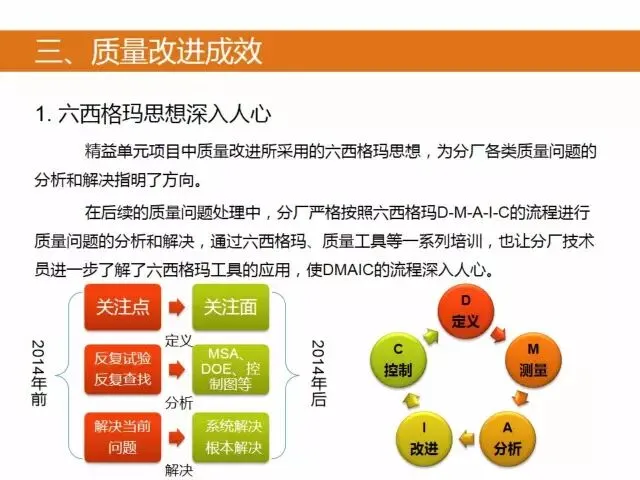 三、质量改进成效

1.六西格玛思想深入人心

精益单元项目中质量改进所采用的六西格玛思想，为分厂各类质量问题的分析和解决指明了方向。

在后续的质量问题处理中，分厂严格按照六西格玛D-M-A-I-C的流程进行质量问题的分析和解决，通过六西格玛、质量工具等一系列培训，也让分厂技术员进一步了解了六西格玛工具的应用，使DMAIC的流程深入人心。

2014年前

关注点
关注面
定义

反复试验
反复查找
MSA、DOE、控制图等
分析

解决当前问题
系统解决
根本解决
解决

2014年后

D
定义

M
测量

A
分析

I
改进

C
控制